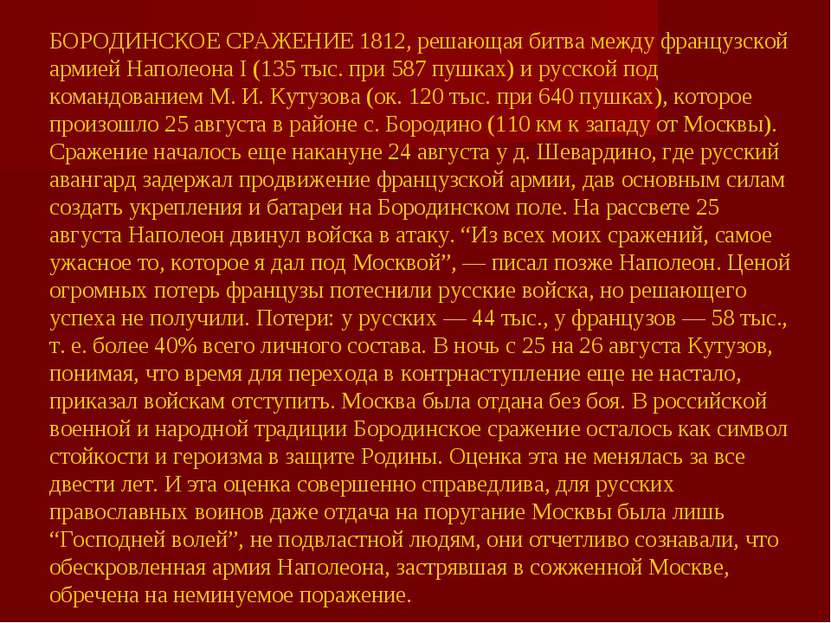 БОРОДИНСКОЕ СРАЖЕНИЕ 1812, решающая битва между французской армией Наполеона I (135 тыс. при 587 пушках) и русской под командованием М. И. Кутузова (ок. 120 тыс. при 640 пушках), которое произошло 25 августа в районе с. Бородино (110 км к западу от Москвы). Сражение началось еще накануне 24 августа у д. Шевардино, где русский авангард задержал продвижение французской армии, дав основным силам создать укрепления и батареи на Бородинском поле. На рассвете 25 августа Наполеон двинул войска в атаку. “Из всех моих сражений, самое ужасное то, которое я дал под Москвой”, — писал позже Наполеон. Ценой огромных потерь французы потеснили русские войска, но решающего успеха не получили. Потери: у русских — 44 тыс., у французов — 58 тыс., т. е. более 40% всего личного состава. В ночь с 25 на 26 августа Кутузов, понимая, что время для перехода в контрнаступление еще не настало, приказал войскам отступить. Москва была отдана без боя. В российской военной и народной традиции Бородинское сражение осталось как символ стойкости и героизма в защите Родины. Оценка эта не менялась за все двести лет. И эта оценка совершенно справедлива, для русских православных воинов даже отдача на поругание Москвы была лишь “Господней волей”, не подвластной людям, они отчетливо сознавали, что обескровленная армия Наполеона, застрявшая в сожженной Москве, обречена на неминуемое поражение.